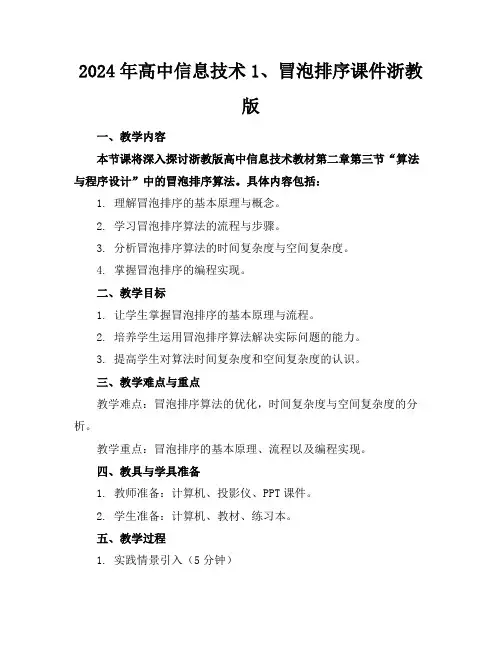 2024年高中信息技术1、冒泡排序课件浙教版

一、教学内容

本节课将深入探讨浙教版高中信息技术教材第二章第三节“算法与程序设计”中的冒泡排序算法。具体内容包括：

1. 理解冒泡排序的基本原理与概念。

2. 学习冒泡排序算法的流程与步骤。

3. 分析冒泡排序算法的时间复杂度与空间复杂度。

4. 掌握冒泡排序的编程实现。

二、教学目标

1. 让学生掌握冒泡排序的基本原理与流程。

2. 培养学生运用冒泡排序算法解决实际问题的能力。

3. 提高学生对算法时间复杂度和空间复杂度的认识。

三、教学难点与重点

教学难点：冒泡排序算法的优化，时间复杂度与空间复杂度的分析。

教学重点：冒泡排序的基本原理、流程以及编程实现。

四、教具与学具准备

1. 教师准备：计算机、投影仪、PPT课件。

2. 学生准备：计算机、教材、练习本。

五、教学过程

1. 实践情景引入（5分钟）